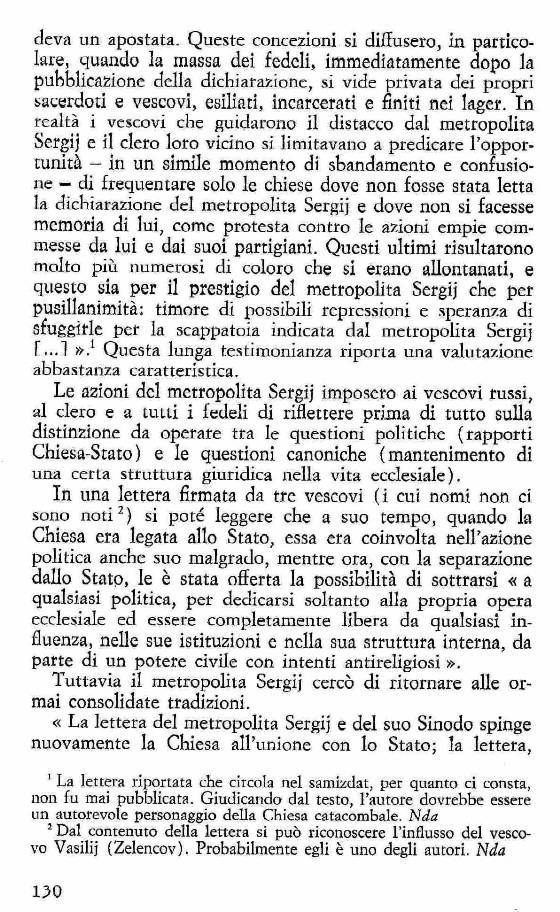 deva un apostata. Queste concezioni si diffusero, in particolare, quando la massa dei fedeli, immediatamente dopo la pubblicazione della dichiarazione, si vide privata dei propri sacerdoti e vescovi, esiliati, incarcerati e finiti nei lager. In realtà i vescovi che guidarono il distacco dal metropolita Sergij e il clero loro vicino si limitavano a predicare l'opportunità – in un simile momento di sbandamento e confusione – di frequentare solo le chiese dove non fosse stata letta la dichiarazione del metropolita Sergij e dove non si facesse memoria di lui, come protesta contro le azioni empie commesse da lui e dai suoi partigiani. Questi ultimi risultarono molto più numerosi di coloro che si erano allontanati, e questo sia per il prestigio del metropolita Sergij che per pusillanimità: timore di possibili repressioni e speranza di sfuggirle per la scappatoia indicata dal metropolita Sergij [...] ».$^1$ Questa lunga testimonianza riporta una valutazione abbastanza caratteristica.

Le azioni del metropolita Sergij imposero ai vescovi russi, al clero e a tutti i fedeli di riflettere prima di tutto sulla distinzione da operare tra le questioni politiche (rapporti Chiesa-Stato) e le questioni canoniche (mantenimento di una certa struttura giuridica nella vita ecclesiale).

In una lettera firmata da tre vescovi (i cui nomi non ci sono noti$^2$) si poté leggere che a suo tempo, quando la Chiesa era legata allo Stato, essa era coinvolta nell'azione politica anche suo malgrado, mentre ora, con la separazione dallo Stato, le è stata offerta la possibilità di sottrarsi « a qualsiasi politica, per dedicarsi soltanto alla propria opera ecclesiale ed essere completamente libera da qualsiasi influenza, nelle sue istituzioni e nella sua struttura interna, da parte di un potere civile con intenti antireligiosi ».

Tuttavia il metropolita Sergij cercò di ritornare alle ormai consolidate tradizioni.

« La lettera del metropolita Sergij e del suo Sinodo spinge nuovamente la Chiesa all'unione con lo Stato; la lettera,

$^1$ La lettera riportata che circola nel samizdat, per quanto ci consta, non fu mai pubblicata. Giudicando dal testo, l'autore dovrebbe essere un autorevole personaggio della Chiesa catacombale. Nda

$^2$ Dal contenuto della lettera si può riconoscere l'influsso del vescovo Vasilij (Zelencov). Probabilmente egli è uno degli autori. Nda

130